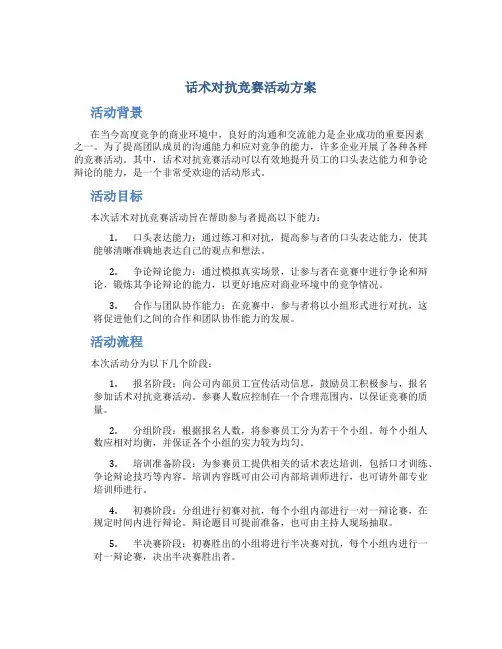 话术对抗竞赛活动方案

活动背景

在当今高度竞争的商业环境中，良好的沟通和交流能力是企业成功的重要因素之一。为了提高团队成员的沟通能力和应对竞争的能力，许多企业开展了各种各样的竞赛活动。其中，话术对抗竞赛活动可以有效地提升员工的口头表达能力和争论辩论的能力，是一个非常受欢迎的活动形式。

活动目标

本次话术对抗竞赛活动旨在帮助参与者提高以下能力：

1. 口头表达能力：通过练习和对抗，提高参与者的口头表达能力，使其能够清晰准确地表达自己的观点和想法。

2. 争论辩论能力：通过模拟真实场景，让参与者在竞赛中进行争论和辩论，锻炼其争论辩论的能力，以更好地应对商业环境中的竞争情况。

3. 合作与团队协作能力：在竞赛中，参与者将以小组形式进行对抗，这将促进他们之间的合作和团队协作能力的发展。

活动流程

本次活动分为以下几个阶段：

1. 报名阶段：向公司内部员工宣传活动信息，鼓励员工积极参与，报名参加话术对抗竞赛活动。参赛人数应控制在一个合理范围内，以保证竞赛的质量。

2. 分组阶段：根据报名人数，将参赛员工分为若干个小组。每个小组人数应相对均衡，并保证各个小组的实力较为均匀。

3. 培训准备阶段：为参赛员工提供相关的话术表达培训，包括口才训练、争论辩论技巧等内容。培训内容既可由公司内部培训师进行，也可请外部专业培训师进行。

4. 初赛阶段：分组进行初赛对抗，每个小组内部进行一对一辩论赛，在规定时间内进行辩论。辩论题目可提前准备，也可由主持人现场抽取。

5. 半决赛阶段：初赛胜出的小组将进行半决赛对抗，每个小组内进行一对一辩论赛，决出半决赛胜出者。